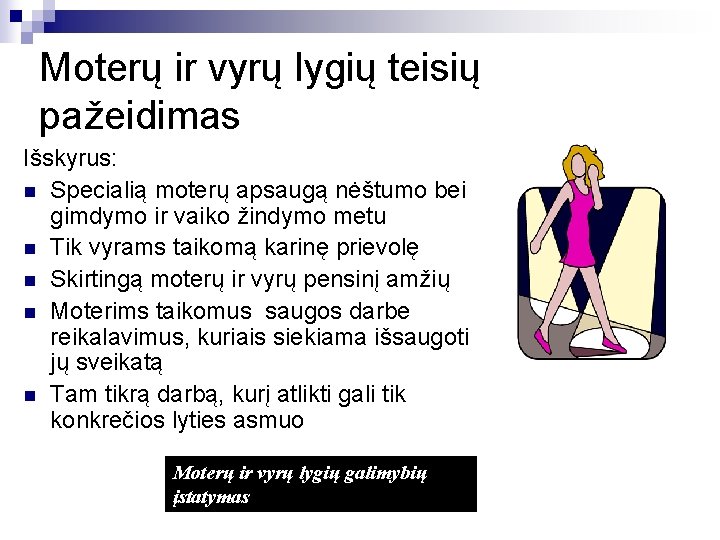 Moterų ir vyrų lygių teisių pažeidimas

Išskyrus:

- Specialią moterų apsaugą nėštumo bei gimdymo ir vaiko žindymo metu
- Tik vyrams taikomą karinę prievolę
- Skirtingą moterų ir vyrų pensinį amžių
- Moterims taikomus saugos darbe reikalavimus, kuriais siekiama išsaugoti jų sveikatą
- Tam tikrą darbą, kurį atlikti gali tik konkrečios lyties asmuo

Moterų ir vyrų lygių galimybių įstatymas